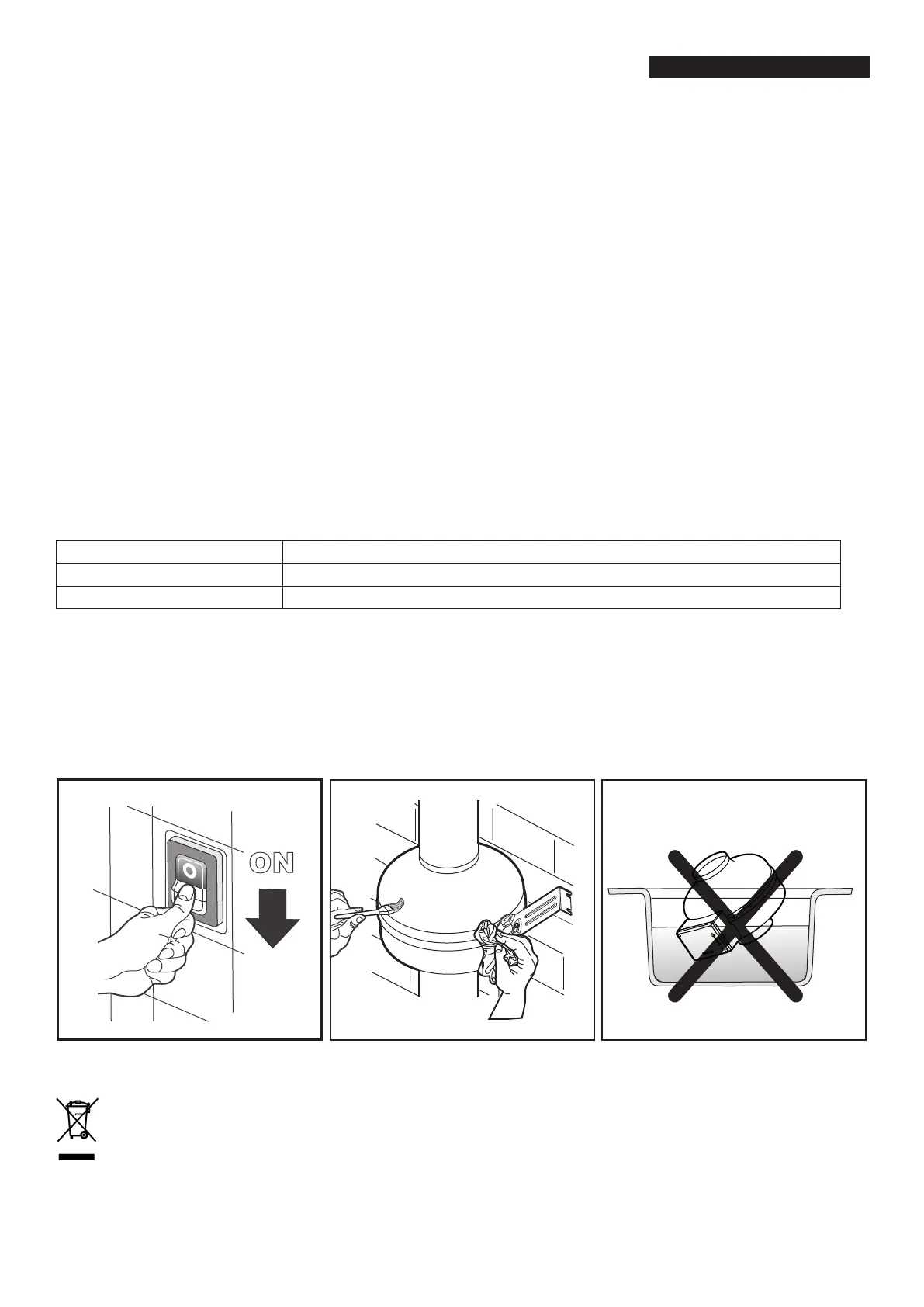 ON